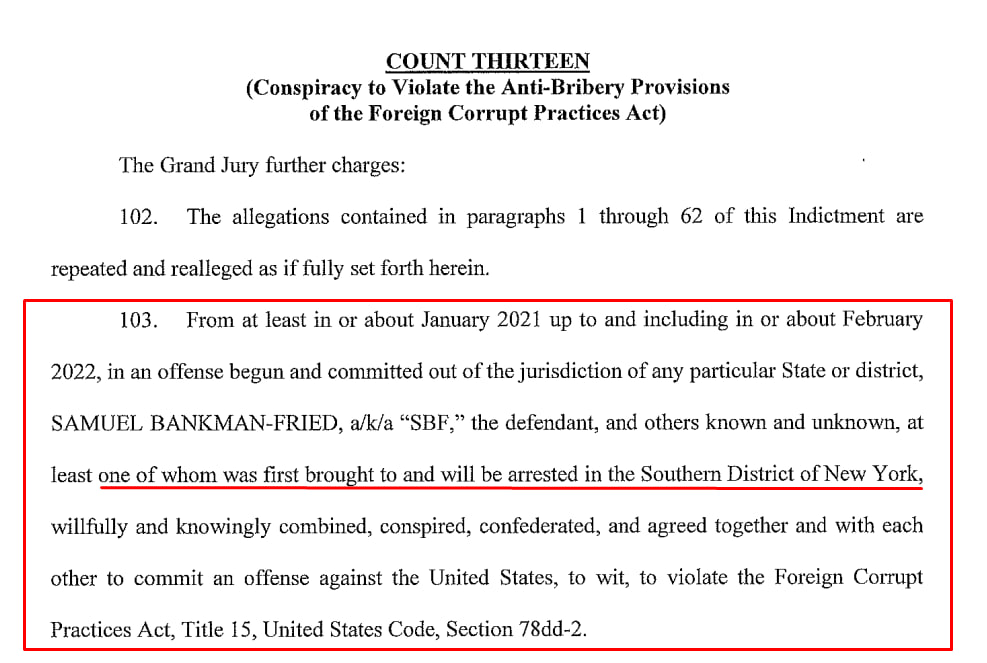 COUNT THIRTEEN
(Conspiracy to Violate the Anti-Bribery Provisions of the Foreign Corrupt Practices Act)

The Grand Jury further charges:

102. The allegations contained in paragraphs 1 through 62 of this Indictment are repeated and realleged as if fully set forth herein.

103. From at least in or about January 2021 up to and including in or about February 2022, in an offense begun and committed out of the jurisdiction of any particular State or district, SAMUEL BANKMAN-FRIED, a/k/a "SBF," the defendant, and others known and unknown, at least one of whom was first brought to and will be arrested in the Southern District of New York, willfully and knowingly combined, conspired, confederated, and agreed together and with each other to commit an offense against the United States, to wit, to violate the Foreign Corrupt Practices Act, Title 15, United States Code, Section 78dd-2.